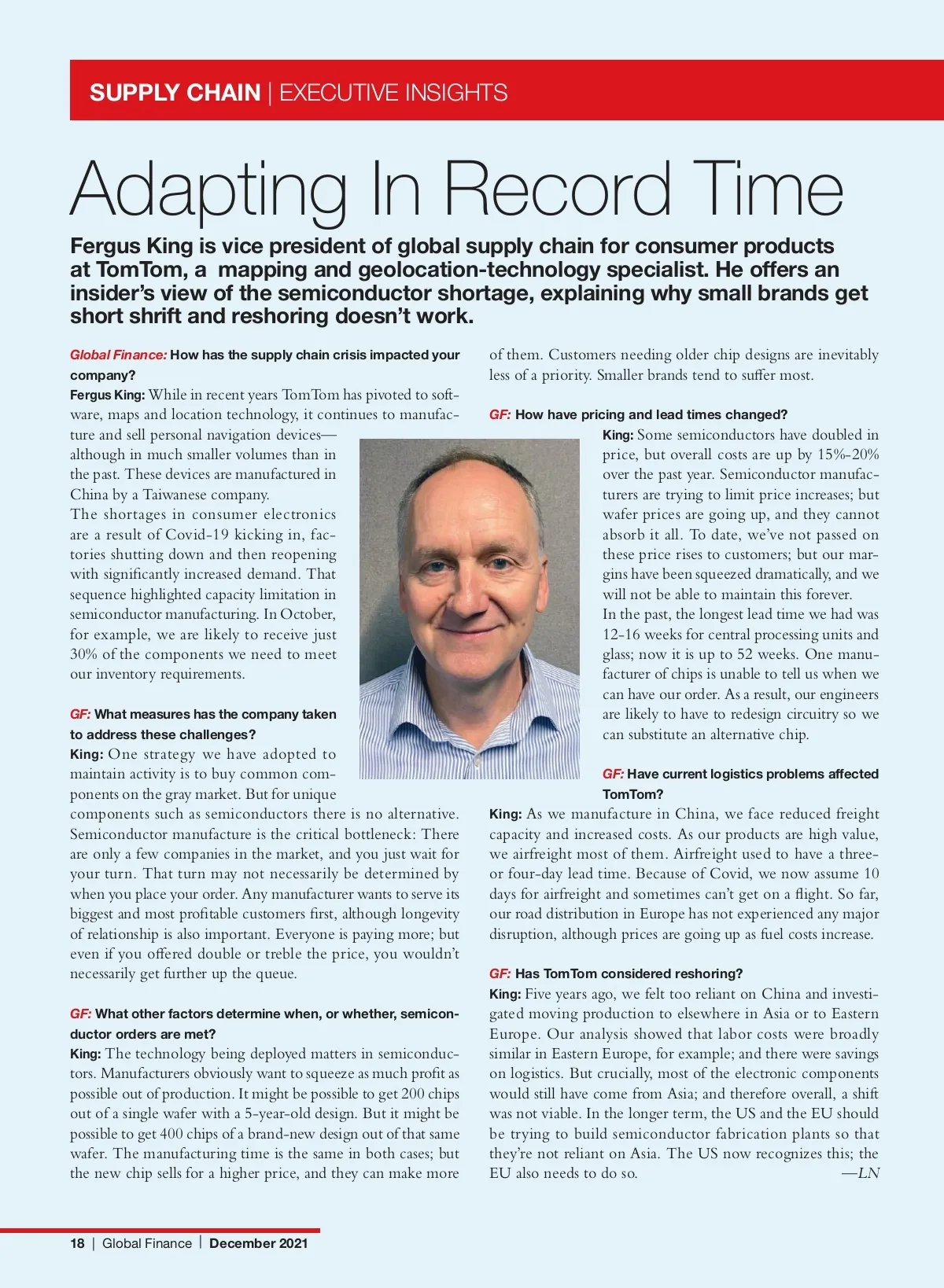 SUPPLY CHAIN | EXECUTIVE INSIGHTS

Adapting In Record Time

Fergus King is vice president of global supply chain for consumer products at TomTom, a mapping and geolocation-technology specialist. He offers an insider's view of the semiconductor shortage, explaining why small brands get short shrift and reshoring doesn't work.

Global Finance: How has the supply chain crisis impacted your company?

Fergus King: While in recent years TomTom has pivoted to software, maps and location technology, it continues to manufacture and sell personal navigation devices—although in much smaller volumes than in the past. These devices are manufactured in China by a Taiwanese company.

The shortages in consumer electronics are a result of Covid-19 kicking in, factories shutting down and then reopening with significantly increased demand. That sequence highlighted capacity limitation in semiconductor manufacturing. In October, for example, we are likely to receive just 30% of the components we need to meet our inventory requirements.

GF: What measures has the company taken to address these challenges?

King: One strategy we have adopted to maintain activity is to buy common components on the gray market. But for unique components such as semiconductors there is no alternative. Semiconductor manufacture is the critical bottleneck: There are only a few companies in the market, and you just wait for your turn. That turn may not necessarily be determined by when you place your order. Any manufacturer wants to serve its biggest and most profitable customers first, although longevity of relationship is also important. Everyone is paying more; but even if you offered double or treble the price, you wouldn't necessarily get further up the queue.

GF: What other factors determine when, or whether, semiconductor orders are met?

King: The technology being deployed matters in semiconductors. Manufacturers obviously want to squeeze as much profit as possible out of production. It might be possible to get 200 chips out of a single wafer with a 5-year-old design. But it might be possible to get 400 chips of a brand-new design out of that same wafer. The manufacturing time is the same in both cases; but the new chip sells for a higher price, and they can make more of them. Customers needing older chip designs are inevitably less of a priority. Smaller brands tend to suffer most.

GF: How have pricing and lead times changed?

King: Some semiconductors have doubled in price, but overall costs are up by 15%-20% over the past year. Semiconductor manufacturers are trying to limit price increases; but wafer prices are going up, and they cannot absorb it all. To date, we've not passed on these price rises to customers; but our margins have been squeezed dramatically, and we will not be able to maintain this forever.

In the past, the longest lead time we had was 12-16 weeks for central processing units and glass; now it is up to 52 weeks. One manufacturer of chips is unable to tell us when we can have our order. As a result, our engineers are likely to have to redesign circuitry so we can substitute an alternative chip.

GF: Have current logistics problems affected TomTom?

King: As we manufacture in China, we face reduced freight capacity and increased costs. As our products are high value, we airfreight most of them. Airfreight used to have a three- or four-day lead time. Because of Covid, we now assume 10 days for airfreight and sometimes can't get on a flight. So far, our road distribution in Europe has not experienced any major disruption, although prices are going up as fuel costs increase.

GF: Has TomTom considered reshoring?

King: Five years ago, we felt too reliant on China and investigated moving production to elsewhere in Asia or to Eastern Europe. Our analysis showed that labor costs were broadly similar in Eastern Europe, for example; and there were savings on logistics. But crucially, most of the electronic components would still have come from Asia; and therefore overall, a shift was not viable. In the longer term, the US and the EU should be trying to build semiconductor fabrication plants so that they're not reliant on Asia. The US now recognizes this; the EU also needs to do so. —LN

18 | Global Finance | December 2021